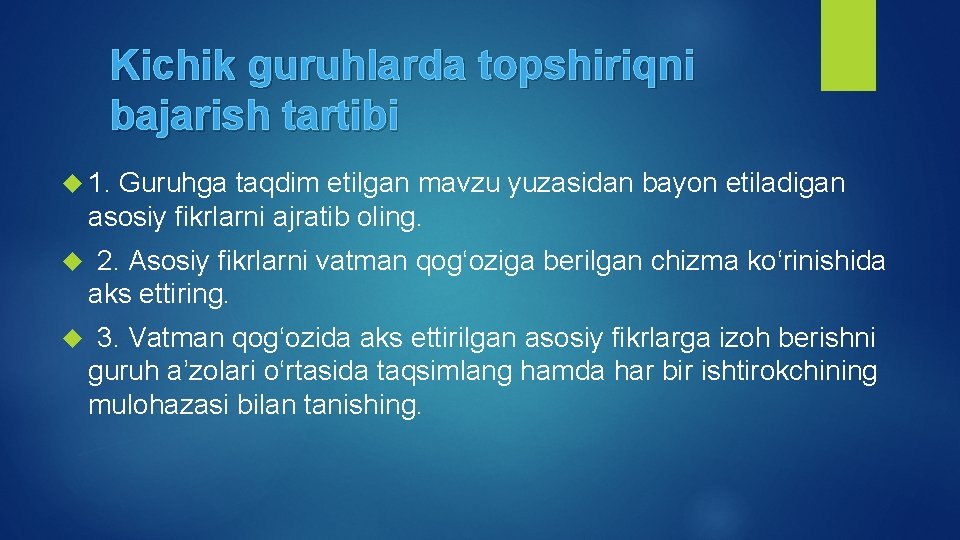 Kichik guruhlarda topshiriqni bajarish tartibi

1. Guruhga taqdim etilgan mavzu yuzasidan bayon etiladigan asosiy fikrlarni ajratib oling.

2. Asosiy fikrlarni vatman qog‘oziga berilgan chizma ko‘rinishida aks ettiring.

3. Vatman qog‘ozida aks ettirilgan asosiy fikrlarga izoh berishni guruh a’zolari o‘rtasida taqsimlang hamda har bir ishtirokchining mulohazasi bilan tanishing.